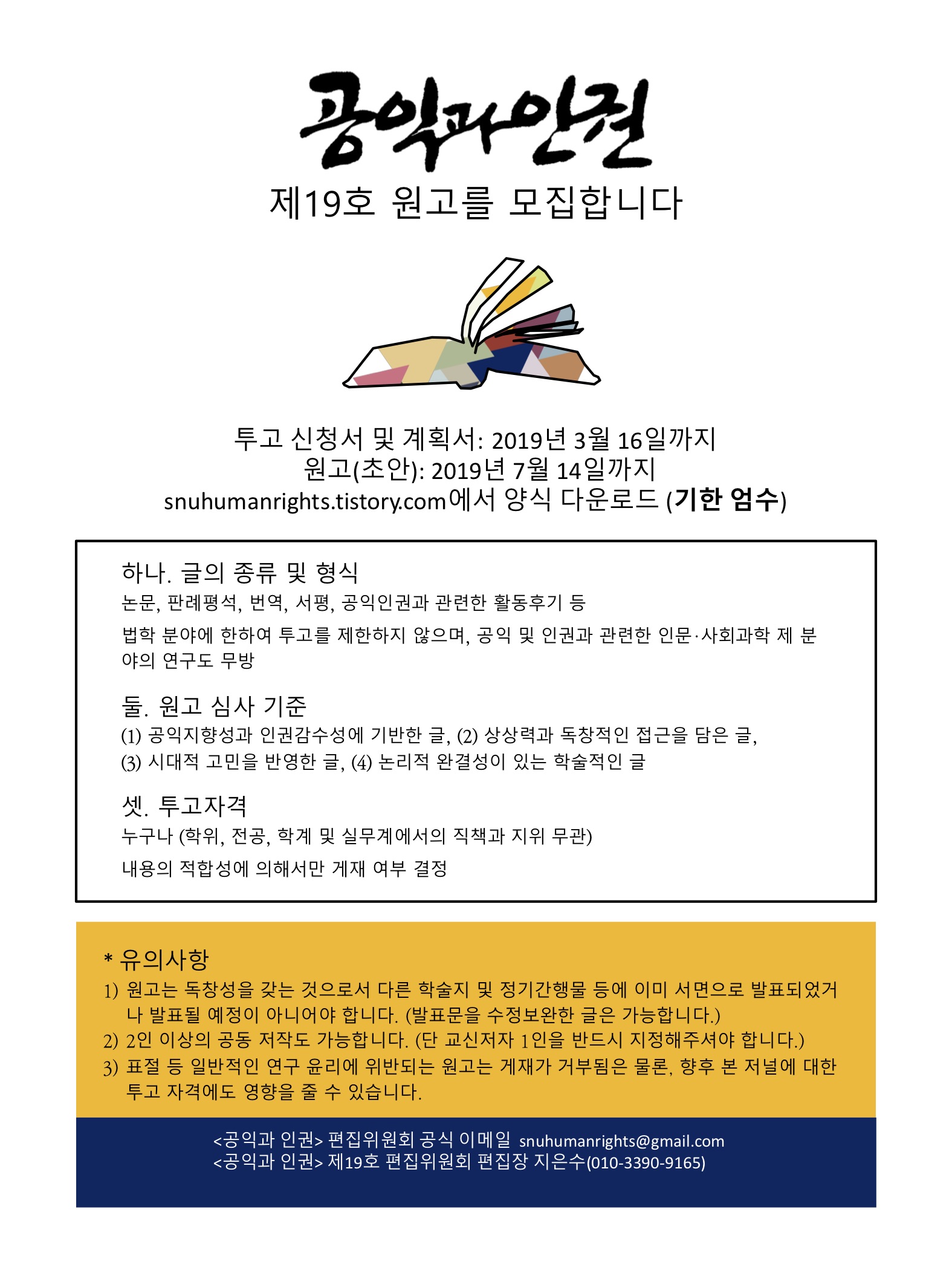 공익과인권

제19호 원고를 모집합니다

투고 신청서 및 계획서: 2019년 3월 16일까지
원고(초안): 2019년 7월 14일까지
snuhumanrights.tistory.com에서 양식 다운로드 (기한 엄수)

하나. 글의 종류 및 형식
논문, 판례평석, 번역, 서평, 공익인권과 관련한 활동후기 등
법학 분야에 한하여 투고를 제한하지 않으며, 공익 및 인권과 관련한 인문·사회과학 제 분야의 연구도 무방

둘. 원고 심사 기준
(1) 공익지향성과 인권감수성에 기반한 글, (2) 상상력과 독창적인 접근을 담은 글,
(3) 시대적 고민을 반영한 글, (4) 논리적 완결성이 있는 학술적인 글

셋. 투고자격
누구나 (학위, 전공, 학계 및 실무계에서의 직책과 지위 무관)
내용의 적합성에 의해서만 게재 여부 결정

* 유의사항
1) 원고는 독창성을 갖는 것으로서 다른 학술지 및 정기간행물 등에 이미 서면으로 발표되었거나 발표될 예정이 아니어야 합니다. (발표문을 수정보완한 글은 가능합니다.)
2) 2인 이상의 공동 저작도 가능합니다. (단 교신저자 1인을 반드시 지정해주셔야 합니다.)
3) 표절 등 일반적인 연구 윤리에 위반되는 원고는 게재가 거부됨은 물론, 향후 본 저널에 대한 투고 자격에도 영향을 줄 수 있습니다.

<공익과 인권> 편집위원회 공식 이메일 snuhumanrights@gmail.com
<공익과 인권> 제19호 편집위원회 편집장 지은수(010-3390-9165)